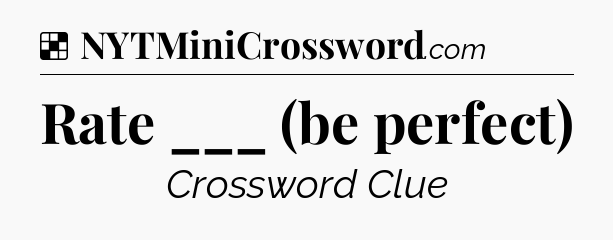 NYTMiniCrossword.com

Rate ___ (be perfect)

Crossword Clue